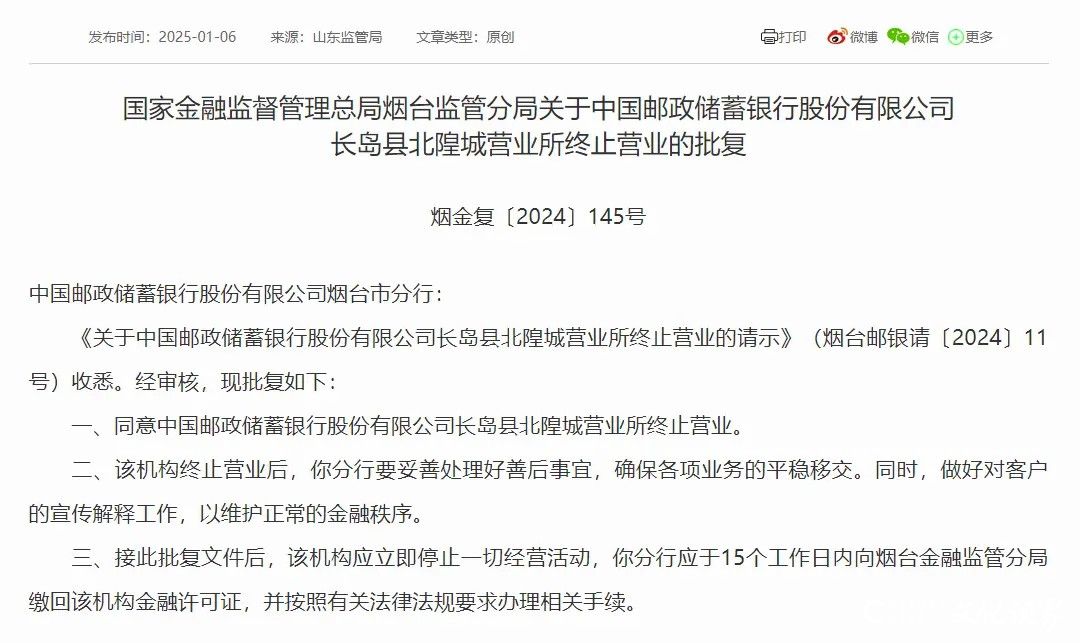 发布时间：2025-01-06　　来源：山东监管局　　文章类型：原创

打印　微博　微信　更多

国家金融监督管理总局烟台监管分局关于中国邮政储蓄银行股份有限公司长岛县北隍城营业所终止营业的批复

烟金复〔2024〕145号

中国邮政储蓄银行股份有限公司烟台市分行：

《关于中国邮政储蓄银行股份有限公司长岛县北隍城营业所终止营业的请示》（烟台邮银请〔2024〕11号）收悉。经审核，现批复如下：

一、同意中国邮政储蓄银行股份有限公司长岛县北隍城营业所终止营业。

二、该机构终止营业后，你分行要妥善处理好善后事宜，确保各项业务的平稳移交。同时，做好对客户的宣传解释工作，以维护正常的金融秩序。

三、接此批复文件后，该机构应立即停止一切经营活动，你分行应于15个工作日内向烟台金融监管分局缴回该机构金融许可证，并按照有关法律法规要求办理相关手续。